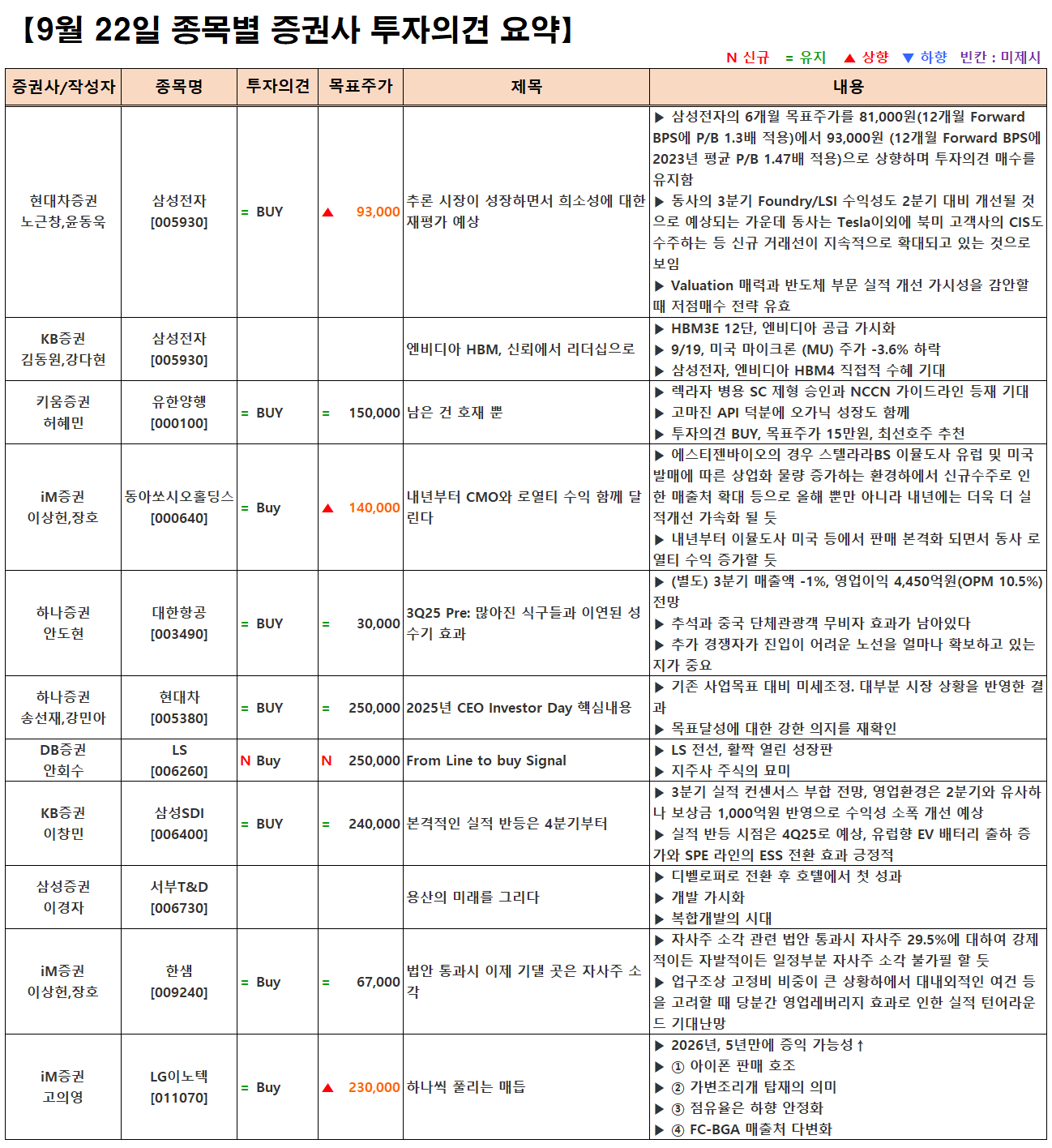 【9월 22일 종목별 증권사 투자의견 요약】

N 신규 = 유지 ▲ 상향 ▼ 하향 빈칸 : 미제시

| 증권사/작성자 | 종목명 | 투자의견 | 목표주가 | 제목 | 내용 |
|---|---|---|---|---|---|
| 현대차증권 노근창,윤동욱 | 삼성전자 [005930] | = BUY | ▲ 93,000 | 추론 시장이 성장하면서 희소성에 대한 재평가 예상 | ▶ 삼성전자의 6개월 목표주가를 81,000원(12개월 Forward BPS에 P/B 1.3배 적용)에서 93,000원 (12개월 Forward BPS에 2023년 평균 P/B 1.47배 적용)으로 상향하며 투자의견 매수를 유지함 ▶ 동사의 3분기 Foundry/LSI 수익성도 2분기 대비 개선될 것으로 예상되는 가운데 동사는 Tesla이외에 북미 고객사의 CIS도 수주하는 등 신규 거래선이 지속적으로 확대되고 있는 것으로 보임 ▶ Valuation 매력과 반도체 부문 실적 개선 가시성을 감안할 때 저점매수 전략 유효 |
| KB증권 김동원,강다현 | 삼성전자 [005930] | | | 엔비디아 HBM, 신뢰에서 리더십으로 | ▶ HBM3E 12단, 엔비디아 공급 가시화 ▶ 9/19, 미국 마이크론 (MU) 주가 -3.6% 하락 ▶ 삼성전자, 엔비디아 HBM4 직접적 수혜 기대 |
| 키움증권 허혜민 | 유한양행 [000100] | = BUY | = 150,000 | 남은 건 호재 뿐 | ▶ 렉라자 병용 SC 제형 승인과 NCCN 가이드라인 등재 기대 ▶ 고마진 API 덕분에 오가닉 성장도 함께 ▶ 투자의견 BUY, 목표주가 15만원, 최선호주 추천 |
| iM증권 이상헌,장호 | 동아쏘시오홀딩스 [000640] | = Buy | ▲ 140,000 | 내년부터 CMO와 로열티 수익 함께 달린다 | ▶ 에스티젠바이오의 경우 스텔라라BS 이뮬도사 유럽 및 미국 발매에 따른 상업화 물량 증가하는 환경하에서 신규수주로 인한 매출처 확대 등으로 올해 뿐만 아니라 내년에는 더욱 더 실적개선 가속화 될 듯 ▶ 내년부터 이뮬도사 미국 등에서 판매 본격화 되면서 동사 로열티 수익 증가할 듯 |
| 하나증권 안도현 | 대한항공 [003490] | = BUY | = 30,000 | 3Q25 Pre: 많아진 식구들과 이연된 성수기 효과 | ▶ (별도) 3분기 매출액 -1%, 영업이익 4,450억원(OPM 10.5%) 전망 ▶ 추석과 중국 단체관광객 무비자 효과가 남아있다 ▶ 추가 경쟁자가 진입이 어려운 노선을 얼마나 확보하고 있는지가 중요 |
| 하나증권 송선재,강민아 | 현대차 [005380] | = BUY | = 250,000 | 2025년 CEO Investor Day 핵심내용 | ▶ 기존 사업목표 대비 미세조정. 대부분 시장 상황을 반영한 결과 ▶ 목표달성에 대한 강한 의지를 재확인 |
| DB증권 안회수 | LS [006260] | N Buy | N 250,000 | From Line to buy Signal | ▶ LS 전선, 활짝 열린 성장판 ▶ 지주사 주식의 묘미 |
| KB증권 이창민 | 삼성SDI [006400] | = BUY | = 240,000 | 본격적인 실적 반등은 4분기부터 | ▶ 3분기 실적 컨센서스 부합 전망, 영업환경은 2분기와 유사하나 보상금 1,000억원 반영으로 수익성 소폭 개선 예상 ▶ 실적 반등 시점은 4Q25로 예상, 유럽향 EV 배터리 출하 증가와 SPE 라인의 ESS 전환 효과 긍정적 |
| 삼성증권 이경자 | 서부T&D [006730] | | | 용산의 미래를 그리다 | ▶ 디벨로퍼로 전환 후 호텔에서 첫 성과 ▶ 개발 가시화 ▶ 복합개발의 시대 |
| iM증권 이상헌,장호 | 한샘 [009240] | = Buy | = 67,000 | 법안 통과시 이제 기댈 곳은 자사주 소각 | ▶ 자사주 소각 관련 법안 통과시 자사주 29.5%에 대하여 강제적이든 자발적이든 일정부분 자사주 소각 불가필 할 듯 ▶ 업구조상 고정비 비중이 큰 상황하에서 대내외적인 여건 등을 고려할 때 당분간 영업레버리지 효과로 인한 실적 턴어라운드 기대난망 |
| iM증권 고의영 | LG이노텍 [011070] | = Buy | ▲ 230,000 | 하나씩 풀리는 매듭 | ▶ 2026년, 5년만에 증익 가능성↑ ▶ ① 아이폰 판매 호조 ▶ ② 가변조리개 탑재의 의미 ▶ ③ 점유율은 하향 안정화 ▶ ④ FC-BGA 매출처 다변화 |